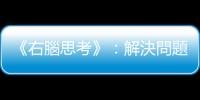 《右腦思考》：解決問題